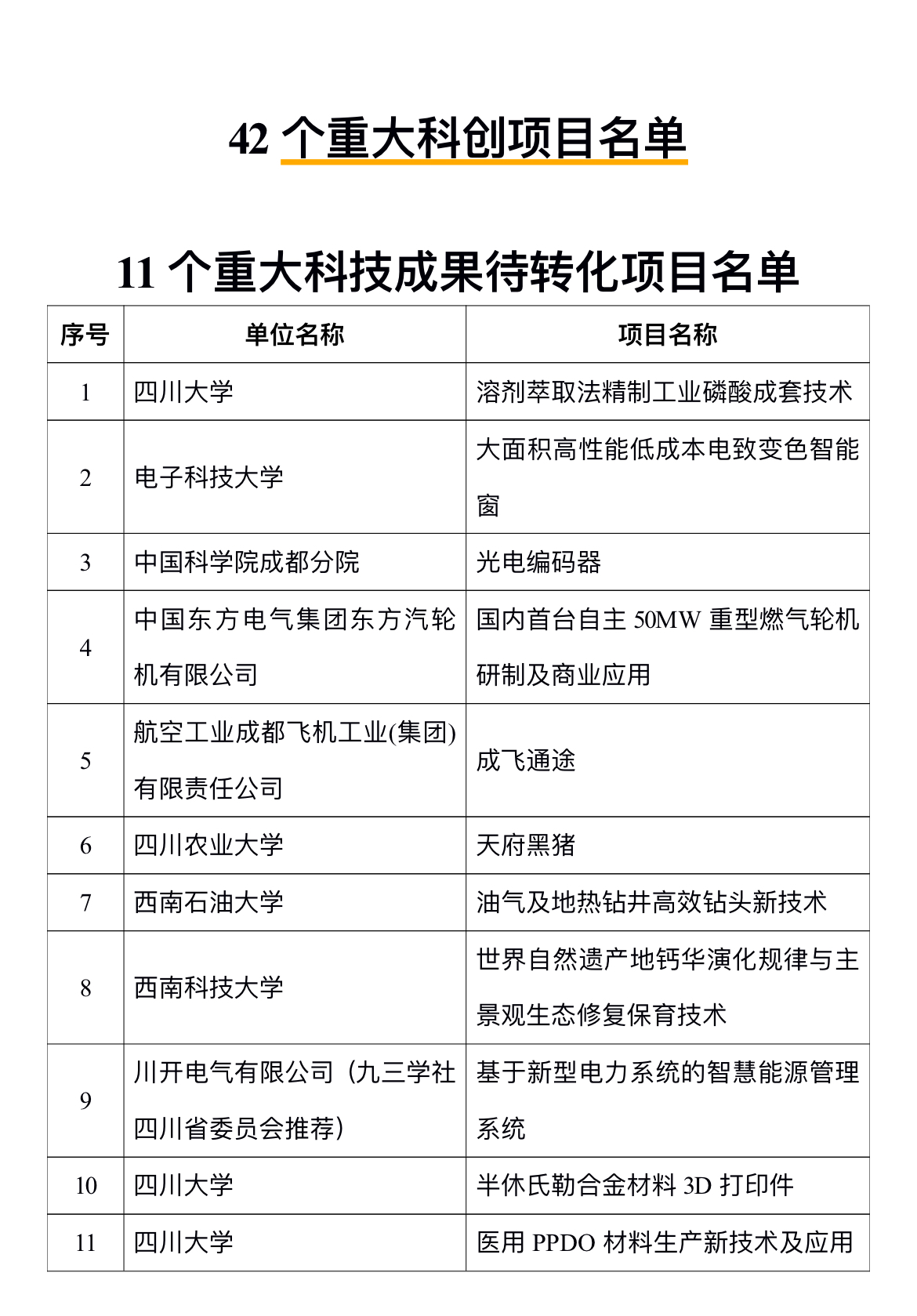 42 个重大科创项目名单

11 个重大科技成果待转化项目名单

| 序号 | 单位名称 | 项目名称 |
|---|---|---|
| 1 | 四川大学 | 溶剂萃取法精制工业磷酸成套技术 |
| 2 | 电子科技大学 | 大面积高性能低成本电致变色智能窗 |
| 3 | 中国科学院成都分院 | 光电编码器 |
| 4 | 中国东方电气集团东方汽轮机有限公司 | 国内首台自主 50MW 重型燃气轮机研制及商业应用 |
| 5 | 航空工业成都飞机工业(集团)有限责任公司 | 成飞通途 |
| 6 | 四川农业大学 | 天府黑猪 |
| 7 | 西南石油大学 | 油气及地热钻井高效钻头新技术 |
| 8 | 西南科技大学 | 世界自然遗产地钙华演化规律与主景观生态修复保育技术 |
| 9 | 川开电气有限公司（九三学社四川省委员会推荐） | 基于新型电力系统的智慧能源管理系统 |
| 10 | 四川大学 | 半休氏勒合金材料 3D 打印件 |
| 11 | 四川大学 | 医用 PPDO 材料生产新技术及应用 |